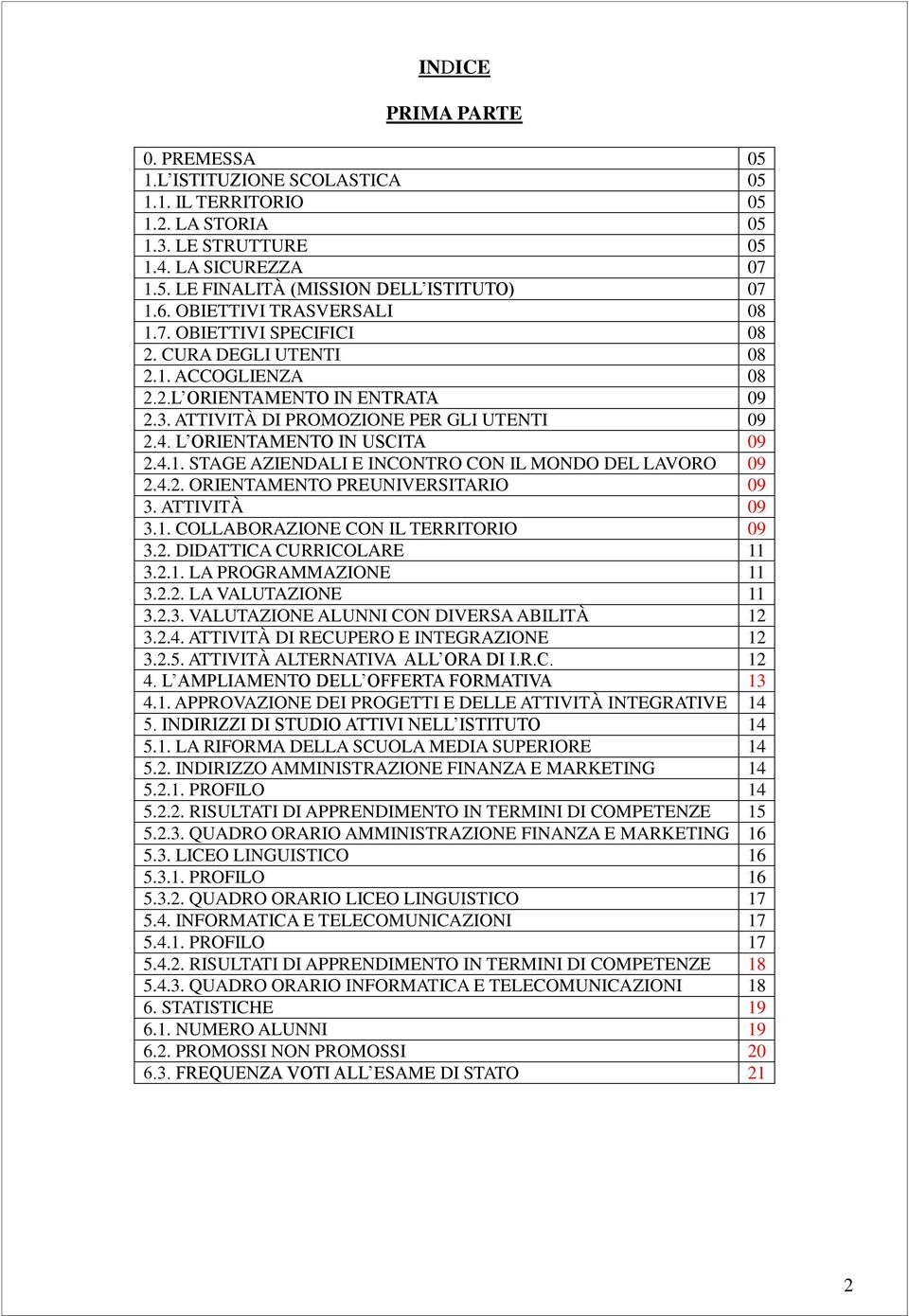 INDICE

PRIMA PARTE

| | |
|---|---|
| 0. PREMESSA | 05 |
| 1.L'ISTITUZIONE SCOLASTICA | 05 |
| 1.1. IL TERRITORIO | 05 |
| 1.2. LA STORIA | 05 |
| 1.3. LE STRUTTURE | 05 |
| 1.4. LA SICUREZZA | 07 |
| 1.5. LE FINALITÀ (MISSION DELL'ISTITUTO) | 07 |
| 1.6. OBIETTIVI TRASVERSALI | 08 |
| 1.7. OBIETTIVI SPECIFICI | 08 |
| 2. CURA DEGLI UTENTI | 08 |
| 2.1. ACCOGLIENZA | 08 |
| 2.2.L'ORIENTAMENTO IN ENTRATA | 09 |
| 2.3. ATTIVITÀ DI PROMOZIONE PER GLI UTENTI | 09 |
| 2.4. L'ORIENTAMENTO IN USCITA | 09 |
| 2.4.1. STAGE AZIENDALI E INCONTRO CON IL MONDO DEL LAVORO | 09 |
| 2.4.2. ORIENTAMENTO PREUNIVERSITARIO | 09 |
| 3. ATTIVITÀ | 09 |
| 3.1. COLLABORAZIONE CON IL TERRITORIO | 09 |
| 3.2. DIDATTICA CURRICOLARE | 11 |
| 3.2.1. LA PROGRAMMAZIONE | 11 |
| 3.2.2. LA VALUTAZIONE | 11 |
| 3.2.3. VALUTAZIONE ALUNNI CON DIVERSA ABILITÀ | 12 |
| 3.2.4. ATTIVITÀ DI RECUPERO E INTEGRAZIONE | 12 |
| 3.2.5. ATTIVITÀ ALTERNATIVA ALL'ORA DI I.R.C. | 12 |
| 4. L'AMPLIAMENTO DELL'OFFERTA FORMATIVA | 13 |
| 4.1. APPROVAZIONE DEI PROGETTI E DELLE ATTIVITÀ INTEGRATIVE | 14 |
| 5. INDIRIZZI DI STUDIO ATTIVI NELL'ISTITUTO | 14 |
| 5.1. LA RIFORMA DELLA SCUOLA MEDIA SUPERIORE | 14 |
| 5.2. INDIRIZZO AMMINISTRAZIONE FINANZA E MARKETING | 14 |
| 5.2.1. PROFILO | 14 |
| 5.2.2. RISULTATI DI APPRENDIMENTO IN TERMINI DI COMPETENZE | 15 |
| 5.2.3. QUADRO ORARIO AMMINISTRAZIONE FINANZA E MARKETING | 16 |
| 5.3. LICEO LINGUISTICO | 16 |
| 5.3.1. PROFILO | 16 |
| 5.3.2. QUADRO ORARIO LICEO LINGUISTICO | 17 |
| 5.4. INFORMATICA E TELECOMUNICAZIONI | 17 |
| 5.4.1. PROFILO | 17 |
| 5.4.2. RISULTATI DI APPRENDIMENTO IN TERMINI DI COMPETENZE | 18 |
| 5.4.3. QUADRO ORARIO INFORMATICA E TELECOMUNICAZIONI | 18 |
| 6. STATISTICHE | 19 |
| 6.1. NUMERO ALUNNI | 19 |
| 6.2. PROMOSSI NON PROMOSSI | 20 |
| 6.3. FREQUENZA VOTI ALL'ESAME DI STATO | 21 |

2